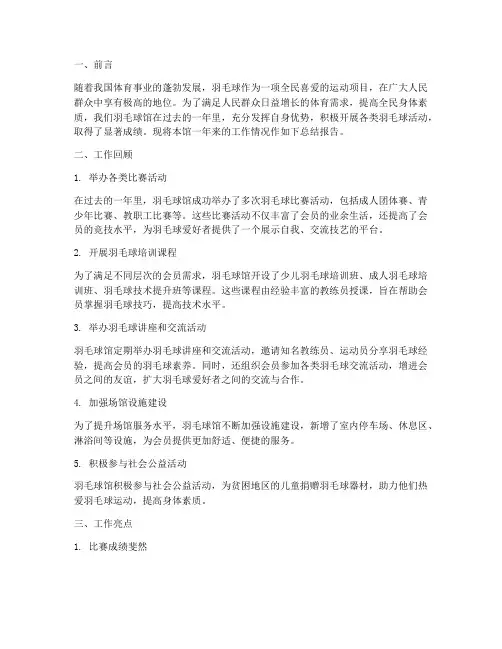 一、前言

随着我国体育事业的蓬勃发展，羽毛球作为一项全民喜爱的运动项目，在广大人民群众中享有极高的地位。为了满足人民群众日益增长的体育需求，提高全民身体素质，我们羽毛球馆在过去的一年里，充分发挥自身优势，积极开展各类羽毛球活动，取得了显著成绩。现将本馆一年来的工作情况作如下总结报告。

二、工作回顾

1. 举办各类比赛活动

在过去的一年里，羽毛球馆成功举办了多次羽毛球比赛活动，包括成人团体赛、青少年比赛、教职工比赛等。这些比赛活动不仅丰富了会员的业余生活，还提高了会员的竞技水平，为羽毛球爱好者提供了一个展示自我、交流技艺的平台。

2. 开展羽毛球培训课程

为了满足不同层次的会员需求，羽毛球馆开设了少儿羽毛球培训班、成人羽毛球培训班、羽毛球技术提升班等课程。这些课程由经验丰富的教练员授课，旨在帮助会员掌握羽毛球技巧，提高技术水平。

3. 举办羽毛球讲座和交流活动

羽毛球馆定期举办羽毛球讲座和交流活动，邀请知名教练员、运动员分享羽毛球经验，提高会员的羽毛球素养。同时，还组织会员参加各类羽毛球交流活动，增进会员之间的友谊，扩大羽毛球爱好者之间的交流与合作。

4. 加强场馆设施建设

为了提升场馆服务水平，羽毛球馆不断加强设施建设，新增了室内停车场、休息区、淋浴间等设施，为会员提供更加舒适、便捷的服务。

5. 积极参与社会公益活动

羽毛球馆积极参与社会公益活动，为贫困地区的儿童捐赠羽毛球器材，助力他们热爱羽毛球运动，提高身体素质。

三、工作亮点

1. 比赛成绩斐然